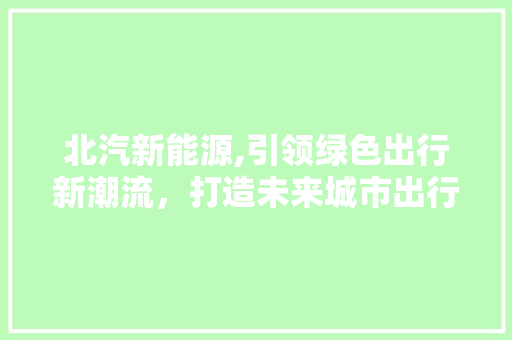 北汽新能源,引领绿色出行新潮流，打造未来城市出行